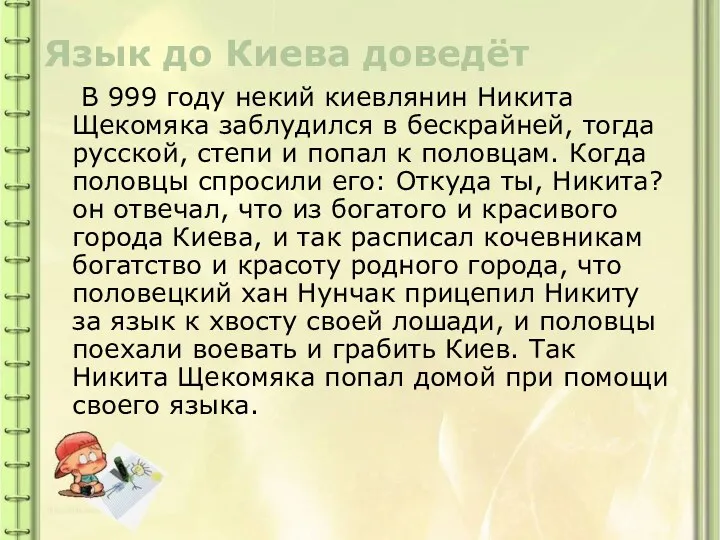 Язык до Киева доведёт

В 999 году некий киевлянин Никита Щекомяка заблудился в бескрайней, тогда русской, степи и попал к половцам. Когда половцы спросили его: Откуда ты, Никита? он отвечал, что из богатого и красивого города Киева, и так расписал кочевникам богатство и красоту родного города, что половецкий хан Нунчак прицепил Никиту за язык к хвосту своей лошади, и половцы поехали воевать и грабить Киев. Так Никита Щекомяка попал домой при помощи своего языка.